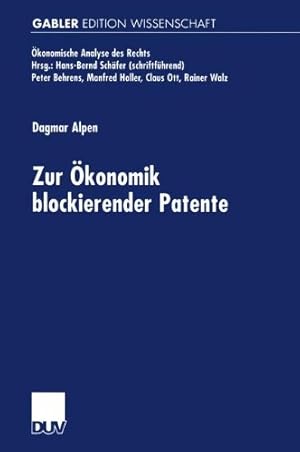 GABLER EDITION WISSENSCHAFT

Ökonomische Analyse des Rechts
Hrsg.: Hans-Bernd Schäfer (schriftführend)
Peter Behrens, Manfred Holler, Claus Ott, Rainer Walz

Dagmar Alpen

Zur Ökonomik blockierender Patente

DUV